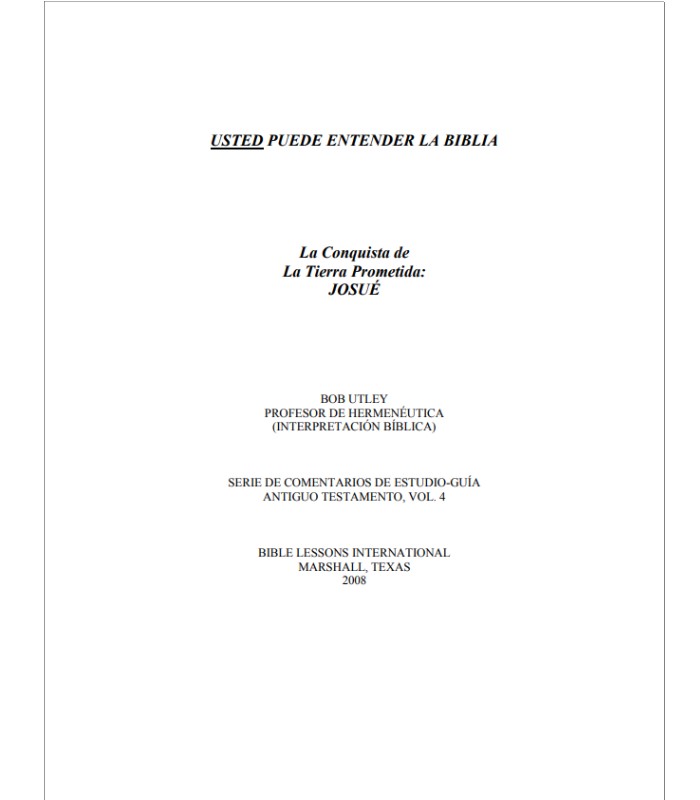 USTED PUEDE ENTENDER LA BIBLIA

La Conquista de
La Tierra Prometida:
JOSUÉ

BOB UTLEY
PROFESOR DE HERMENÉUTICA
(INTERPRETACIÓN BÍBLICA)

SERIE DE COMENTARIOS DE ESTUDIO-GUÍA
ANTIGUO TESTAMENTO, VOL. 4

BIBLE LESSONS INTERNATIONAL
MARSHALL, TEXAS
2008